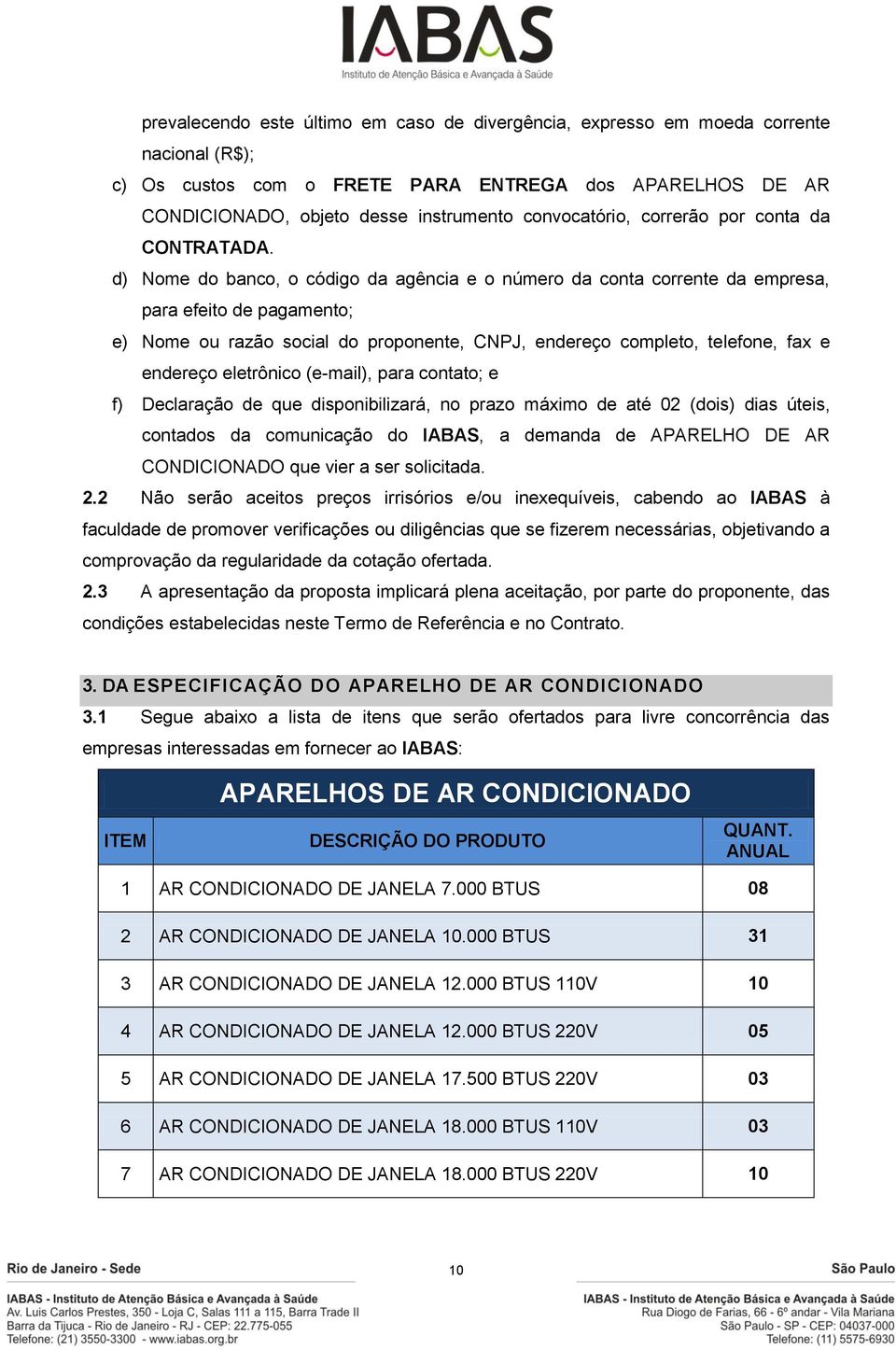 IABAS
Instituto de Atenção Básica e Avançada à Saúde

prevalecendo este último em caso de divergência, expresso em moeda corrente nacional (R$);

c) Os custos com o FRETE PARA ENTREGA dos APARELHOS DE AR CONDICIONADO, objeto desse instrumento convocatório, correrão por conta da CONTRATADA.

d) Nome do banco, o código da agência e o número da conta corrente da empresa, para efeito de pagamento;

e) Nome ou razão social do proponente, CNPJ, endereço completo, telefone, fax e endereço eletrônico (e-mail), para contato; e

f) Declaração de que disponibilizará, no prazo máximo de até 02 (dois) dias úteis, contados da comunicação do IABAS, a demanda de APARELHO DE AR CONDICIONADO que vier a ser solicitada.

2.2 Não serão aceitos preços irrisórios e/ou inexequíveis, cabendo ao IABAS à faculdade de promover verificações ou diligências que se fizerem necessárias, objetivando a comprovação da regularidade da cotação ofertada.

2.3 A apresentação da proposta implicará plena aceitação, por parte do proponente, das condições estabelecidas neste Termo de Referência e no Contrato.

3. DA ESPECIFICAÇÃO DO APARELHO DE AR CONDICIONADO

3.1 Segue abaixo a lista de itens que serão ofertados para livre concorrência das empresas interessadas em fornecer ao IABAS:

APARELHOS DE AR CONDICIONADO

| ITEM | DESCRIÇÃO DO PRODUTO | QUANT. ANUAL |
|---|---|---|
| 1 | AR CONDICIONADO DE JANELA 7.000 BTUS | 08 |
| 2 | AR CONDICIONADO DE JANELA 10.000 BTUS | 31 |
| 3 | AR CONDICIONADO DE JANELA 12.000 BTUS 110V | 10 |
| 4 | AR CONDICIONADO DE JANELA 12.000 BTUS 220V | 05 |
| 5 | AR CONDICIONADO DE JANELA 17.500 BTUS 220V | 03 |
| 6 | AR CONDICIONADO DE JANELA 18.000 BTUS 110V | 03 |
| 7 | AR CONDICIONADO DE JANELA 18.000 BTUS 220V | 10 |

Rio de Janeiro - Sede
IABAS - Instituto de Atenção Básica e Avançada à Saúde
Av. Luis Carlos Prestes, 350 - Loja C, Salas 111 a 115, Barra Trade II
Barra da Tijuca - Rio de Janeiro - RJ - CEP: 22.775-055
Telefone: (21) 3550-3300 - www.iabas.org.br

10

São Paulo
IABAS - Instituto de Atenção Básica e Avançada à Saúde
Rua Diogo de Farias, 66 - 6º andar - Vila Mariana
São Paulo - SP - CEP: 04037-000
Telefone: (11) 5575-6930